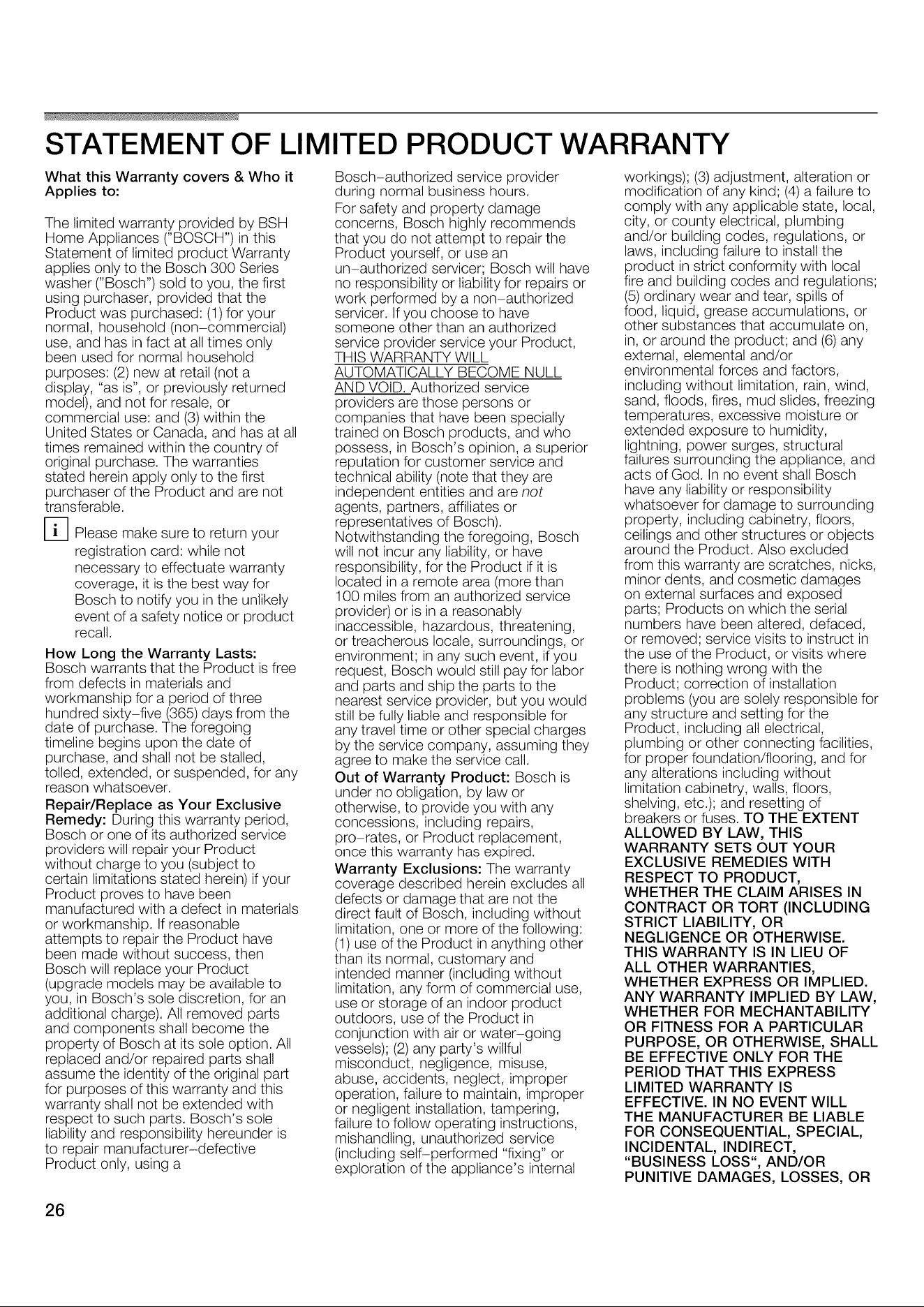 STATEMENT OF LIMITED PRODUCT WARRANTY

What this Warranty covers & Who it Applies to:

The limited warranty provided by BSH Home Appliances ("BOSCH") in this Statement of limited product Warranty applies only to the Bosch 300 Series washer ("Bosch") sold to you, the first using purchaser, provided that the Product was purchased: (1) for your normal, household (non-commercial) use, and has in fact at all times only been used for normal household purposes: (2) new at retail (not a display, "as is", or previously returned model), and not for resale, or commercial use: and (3) within the United States or Canada, and has at all times remained within the country of original purchase. The warranties stated herein apply only to the first purchaser of the Product and are not transferable.

i Please make sure to return your registration card: while not necessary to effectuate warranty coverage, it is the best way for Bosch to notify you in the unlikely event of a safety notice or product recall.

How Long the Warranty Lasts: Bosch warrants that the Product is free from defects in materials and workmanship for a period of three hundred sixty-five (365) days from the date of purchase. The foregoing timeline begins upon the date of purchase, and shall not be stalled, tolled, extended, or suspended, for any reason whatsoever.

Repair/Replace as Your Exclusive Remedy: During this warranty period, Bosch or one of its authorized service providers will repair your Product without charge to you (subject to certain limitations stated herein) if your Product proves to have been manufactured with a defect in materials or workmanship. If reasonable attempts to repair the Product have been made without success, then Bosch will replace your Product (upgrade models may be available to you, in Bosch's sole discretion, for an additional charge). All removed parts and components shall become the property of Bosch at its sole option. All replaced and/or repaired parts shall assume the identity of the original part for purposes of this warranty and this warranty shall not be extended with respect to such parts. Bosch's sole liability and responsibility hereunder is to repair manufacturer-defective Product only, using a Bosch-authorized service provider during normal business hours.

For safety and property damage concerns, Bosch highly recommends that you do not attempt to repair the Product yourself, or use an un-authorized servicer; Bosch will have no responsibility or liability for repairs or work performed by a non-authorized servicer. If you choose to have someone other than an authorized service provider service your Product, THIS WARRANTY WILL AUTOMATICALLY BECOME NULL AND VOID. Authorized service providers are those persons or companies that have been specially trained on Bosch products, and who possess, in Bosch's opinion, a superior reputation for customer service and technical ability (note that they are independent entities and are not agents, partners, affiliates or representatives of Bosch). Notwithstanding the foregoing, Bosch will not incur any liability, or have responsibility, for the Product if it is located in a remote area (more than 100 miles from an authorized service provider) or is in a reasonably inaccessible, hazardous, threatening, or treacherous locale, surroundings, or environment; in any such event, if you request, Bosch would still pay for labor and parts and ship the parts to the nearest service provider, but you would still be fully liable and responsible for any travel time or other special charges by the service company, assuming they agree to make the service call.

Out of Warranty Product: Bosch is under no obligation, by law or otherwise, to provide you with any concessions, including repairs, pro-rates, or Product replacement, once this warranty has expired.

Warranty Exclusions: The warranty coverage described herein excludes all defects or damage that are not the direct fault of Bosch, including without limitation, one or more of the following: (1) use of the Product in anything other than its normal, customary and intended manner (including without limitation, any form of commercial use, use or storage of an indoor product outdoors, use of the Product in conjunction with air or water-going vessels); (2) any party's willful misconduct, negligence, misuse, abuse, accidents, neglect, improper operation, failure to maintain, improper or negligent installation, tampering, failure to follow operating instructions, mishandling, unauthorized service (including self-performed "fixing" or exploration of the appliance's internal workings); (3) adjustment, alteration or modification of any kind; (4) a failure to comply with any applicable state, local, city, or county electrical, plumbing and/or building codes, regulations, or laws, including failure to install the product in strict conformity with local fire and building codes and regulations; (5) ordinary wear and tear, spills of food, liquid, grease accumulations, or other substances that accumulate on, in, or around the product; and (6) any external, elemental and/or environmental forces and factors, including without limitation, rain, wind, sand, floods, fires, mud slides, freezing temperatures, excessive moisture or extended exposure to humidity, lightning, power surges, structural failures surrounding the appliance, and acts of God. In no event shall Bosch have any liability or responsibility whatsoever for damage to surrounding property, including cabinetry, floors, ceilings and other structures or objects around the Product. Also excluded from this warranty are scratches, nicks, minor dents, and cosmetic damages on external surfaces and exposed parts; Products on which the serial numbers have been altered, defaced, or removed; service visits to instruct in the use of the Product, or visits where there is nothing wrong with the Product; correction of installation problems (you are solely responsible for any structure and setting for the Product, including all electrical, plumbing or other connecting facilities, for proper foundation/flooring, and for any alterations including without limitation cabinetry, walls, floors, shelving, etc.); and resetting of breakers or fuses. TO THE EXTENT ALLOWED BY LAW, THIS WARRANTY SETS OUT YOUR EXCLUSIVE REMEDIES WITH RESPECT TO PRODUCT, WHETHER THE CLAIM ARISES IN CONTRACT OR TORT (INCLUDING STRICT LIABILITY, OR NEGLIGENCE OR OTHERWISE. THIS WARRANTY IS IN LIEU OF ALL OTHER WARRANTIES, WHETHER EXPRESS OR IMPLIED. ANY WARRANTY IMPLIED BY LAW, WHETHER FOR MECHANTABILITY OR FITNESS FOR A PARTICULAR PURPOSE, OR OTHERWISE, SHALL BE EFFECTIVE ONLY FOR THE PERIOD THAT THIS EXPRESS LIMITED WARRANTY IS EFFECTIVE. IN NO EVENT WILL THE MANUFACTURER BE LIABLE FOR CONSEQUENTIAL, SPECIAL, INCIDENTAL, INDIRECT, "BUSINESS LOSS", AND/OR PUNITIVE DAMAGES, LOSSES, OR

26